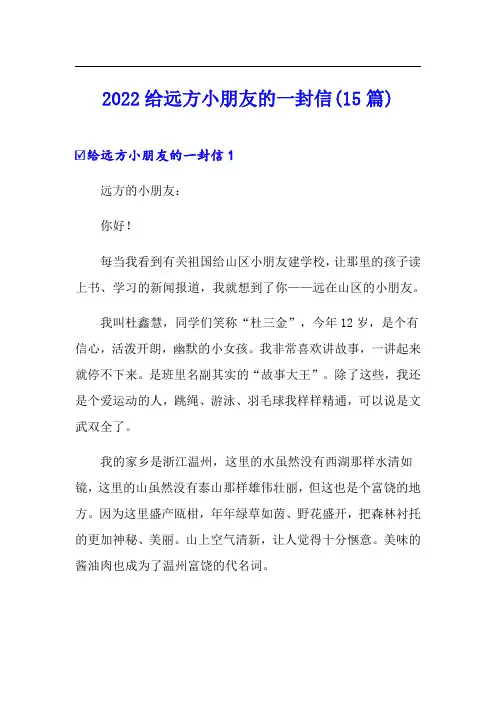 2022 给远方小朋友的一封信(15 篇)

☑给远方小朋友的一封信 1

远方的小朋友：

你好！

每当我看到有关祖国给山区小朋友建学校，让那里的孩子读上书、学习的新闻报道，我就想到了你——远在山区的小朋友。

我叫杜鑫慧，同学们笑称“杜三金”，今年 12 岁，是个有信心，活泼开朗，幽默的小女孩。我非常喜欢讲故事，一讲起来就停不下来。是班里名副其实的“故事大王”。除了这些，我还是个爱运动的人，跳绳、游泳、羽毛球我样样精通，可以说是文武双全了。

我的家乡是浙江温州，这里的水虽然没有西湖那样水清如镜，这里的山虽然没有泰山那样雄伟壮丽，但这也是个富饶的地方。因为这里盛产瓯柑，年年绿草如茵、野花盛开，把森林衬托的更加神秘、美丽。山上空气清新，让人觉得十分惬意。美味的酱油肉也成为了温州富饶的代名词。